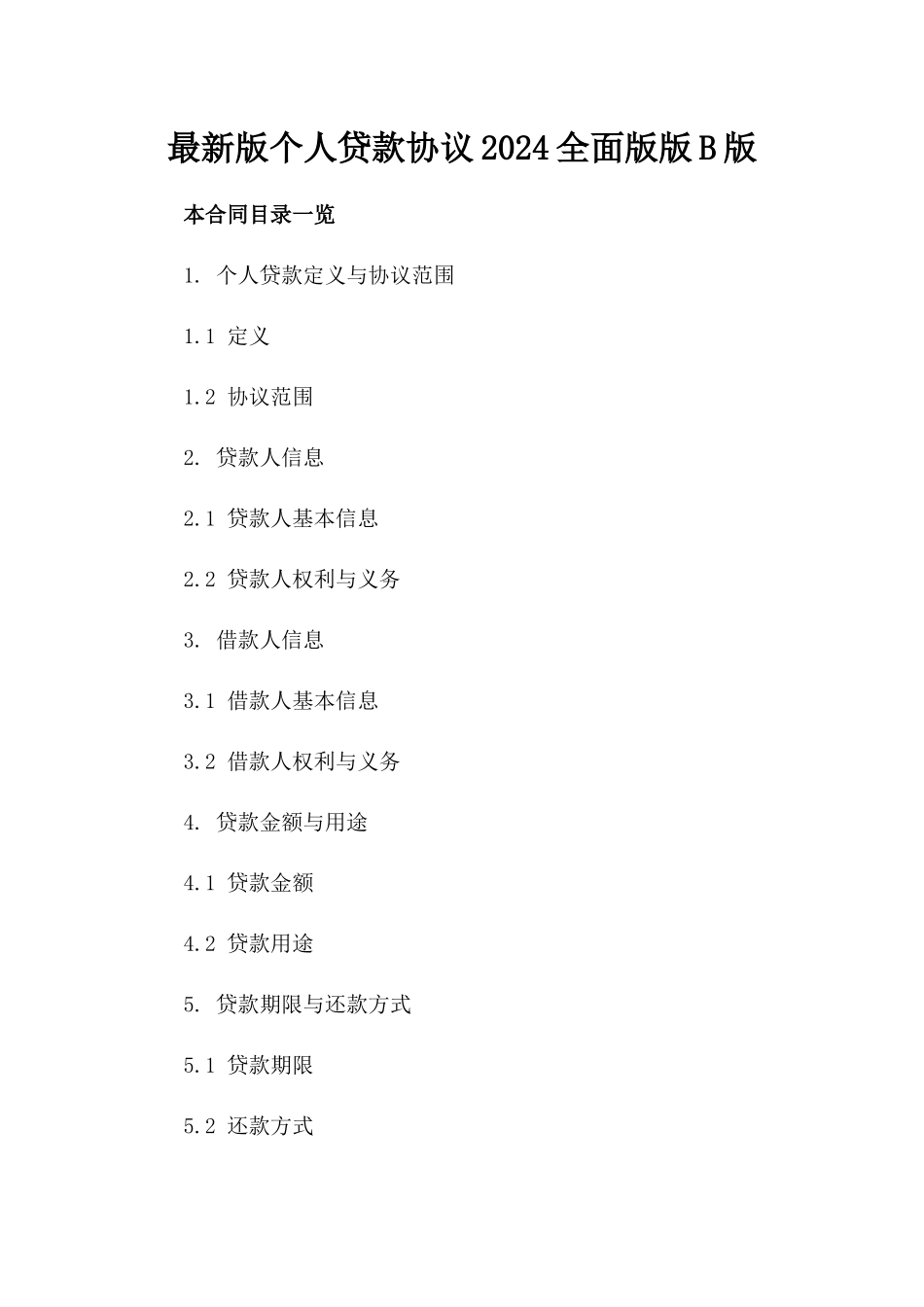 最新版个人贷款协议2024全面版版B版

本合同目录一览

1. 个人贷款定义与协议范围

1.1 定义

1.2 协议范围

2. 贷款人信息

2.1 贷款人基本信息

2.2 贷款人权利与义务

3. 借款人信息

3.1 借款人基本信息

3.2 借款人权利与义务

4. 贷款金额与用途

4.1 贷款金额

4.2 贷款用途

5. 贷款期限与还款方式

5.1 贷款期限

5.2 还款方式